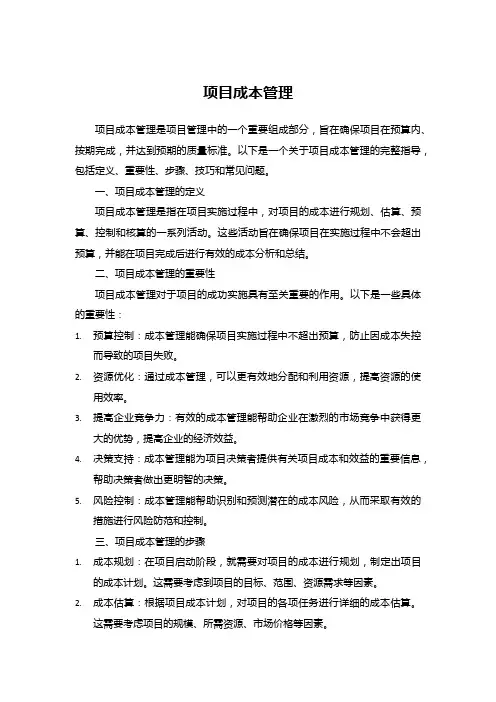 项目成本管理

项目成本管理是项目管理中的一个重要组成部分，旨在确保项目在预算内、按期完成，并达到预期的质量标准。以下是一个关于项目成本管理的完整指导，包括定义、重要性、步骤、技巧和常见问题。

一、项目成本管理的定义

项目成本管理是指在项目实施过程中，对项目的成本进行规划、估算、预算、控制和核算的一系列活动。这些活动旨在确保项目在实施过程中不会超出预算，并能在项目完成后进行有效的成本分析和总结。

二、项目成本管理的重要性

项目成本管理对于项目的成功实施具有至关重要的作用。以下是一些具体的重要性：

1. 预算控制：成本管理能确保项目实施过程中不超出预算，防止因成本失控而导致的项目失败。
2. 资源优化：通过成本管理，可以更有效地分配和利用资源，提高资源的使用效率。
3. 提高企业竞争力：有效的成本管理能帮助企业在激烈的市场竞争中获得更大的优势，提高企业的经济效益。
4. 决策支持：成本管理能为项目决策者提供有关项目成本和效益的重要信息，帮助决策者做出更明智的决策。
5. 风险控制：成本管理能帮助识别和预测潜在的成本风险，从而采取有效的措施进行风险防范和控制。

三、项目成本管理的步骤

1. 成本规划：在项目启动阶段，就需要对项目的成本进行规划，制定出项目的成本计划。这需要考虑到项目的目标、范围、资源需求等因素。
2. 成本估算：根据项目成本计划，对项目的各项任务进行详细的成本估算。这需要考虑项目的规模、所需资源、市场价格等因素。